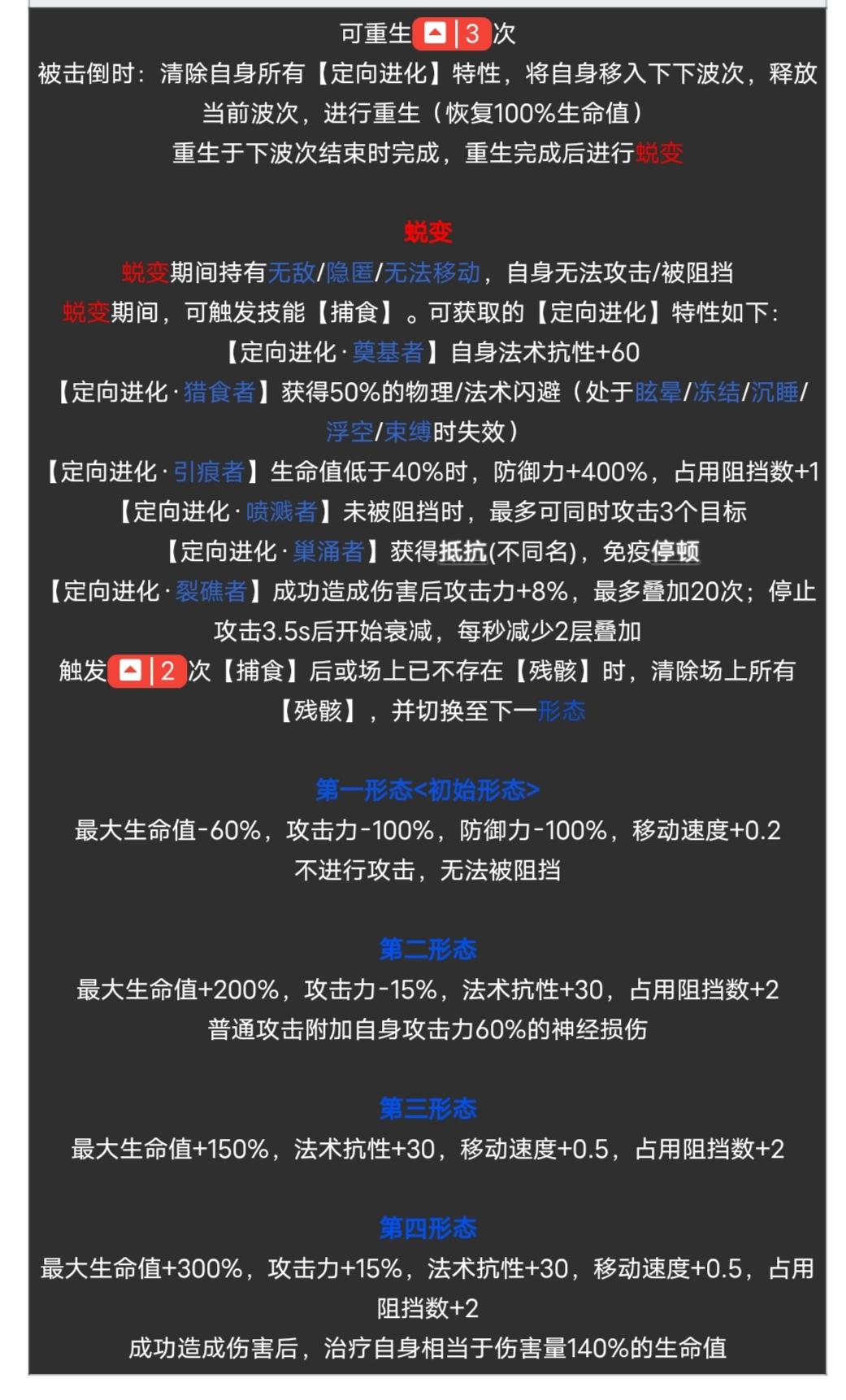 可重生 3 次
被击倒时：清除自身所有【定向进化】特性，将自身移入下下波次，释放当前波次，进行重生（恢复100%生命值）
重生于下波次结束时完成，重生完成后进行蜕变

蜕变
蜕变期间持有无敌/隐匿/无法移动，自身无法攻击/被阻挡
蜕变期间，可触发技能【捕食】。可获取的【定向进化】特性如下：
【定向进化·奠基者】自身法术抗性+60
【定向进化·猎食者】获得50%的物理/法术闪避（处于眩晕/冻结/沉睡/浮空/束缚时失效）
【定向进化·引痕者】生命值低于40%时，防御力+400%，占用阻挡数+1
【定向进化·喷溅者】未被阻挡时，最多可同时攻击3个目标
【定向进化·巢涌者】获得抵抗(不同名)，免疫停顿
【定向进化·裂礁者】成功造成伤害后攻击力+8%，最多叠加20次；停止攻击3.5s后开始衰减，每秒减少2层叠加
触发 2 次【捕食】后或场上已不存在【残骸】时，清除场上所有【残骸】，并切换至下一形态

第一形态<初始形态>
最大生命值-60%，攻击力-100%，防御力-100%，移动速度+0.2
不进行攻击，无法被阻挡

第二形态
最大生命值+200%，攻击力-15%，法术抗性+30，占用阻挡数+2
普通攻击附加自身攻击力60%的神经损伤

第三形态
最大生命值+150%，法术抗性+30，移动速度+0.5，占用阻挡数+2

第四形态
最大生命值+300%，攻击力+15%，法术抗性+30，移动速度+0.5，占用阻挡数+2
成功造成伤害后，治疗自身相当于伤害量140%的生命值